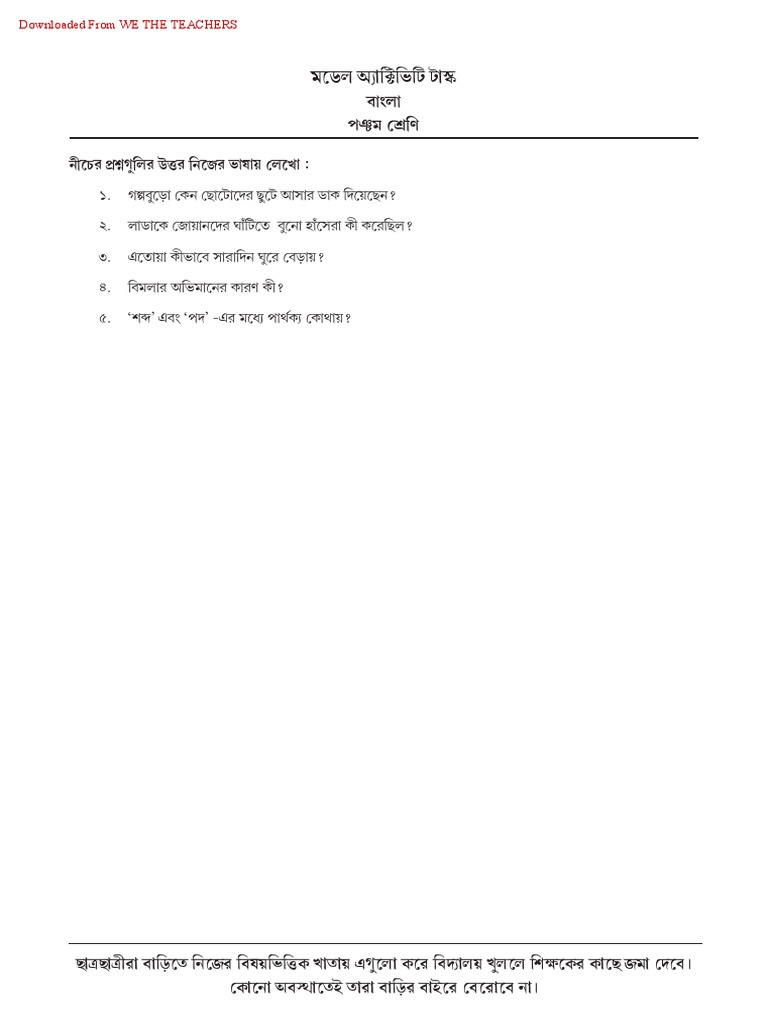 Downloaded From WE THE TEACHERS

মডেল অ্যাক্টিভিটি টাস্ক
বাংলা
পঞ্চম শ্রেণি

নীচের প্রশ্নগুলির উত্তর নিজের ভাষায় লেখো :

১. গল্পবুড়ো কেন ছোটোদের ছুটে আসার ডাক দিয়েছেন?

২. লাডাকে জোয়ানদের ঘাঁটিতে বুনো হাঁসেরা কী করেছিল?

৩. এতোয়া কীভাবে সারাদিন ঘুরে বেড়ায়?

৪. বিমলার অভিমানের কারণ কী?

৫. 'শব্দ' এবং 'পদ' -এর মধ্যে পার্থক্য কোথায়?

ছাত্রছাত্রীরা বাড়িতে নিজের বিষয়ভিত্তিক খাতায় এগুলো করে বিদ্যালয় খুললে শিক্ষকের কাছে জমা দেবে। কোনো অবস্থাতেই তারা বাড়ির বাইরে বেরোবে না।